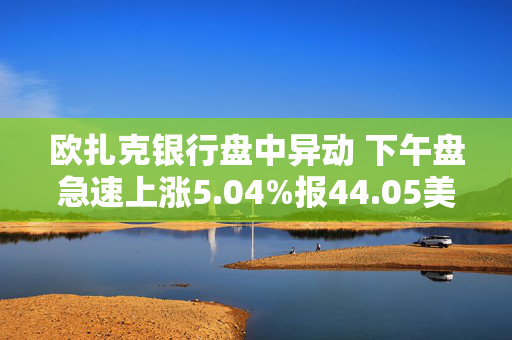 欧扎克银行盘中异动 下午盘急速上涨5.04%报44.05美